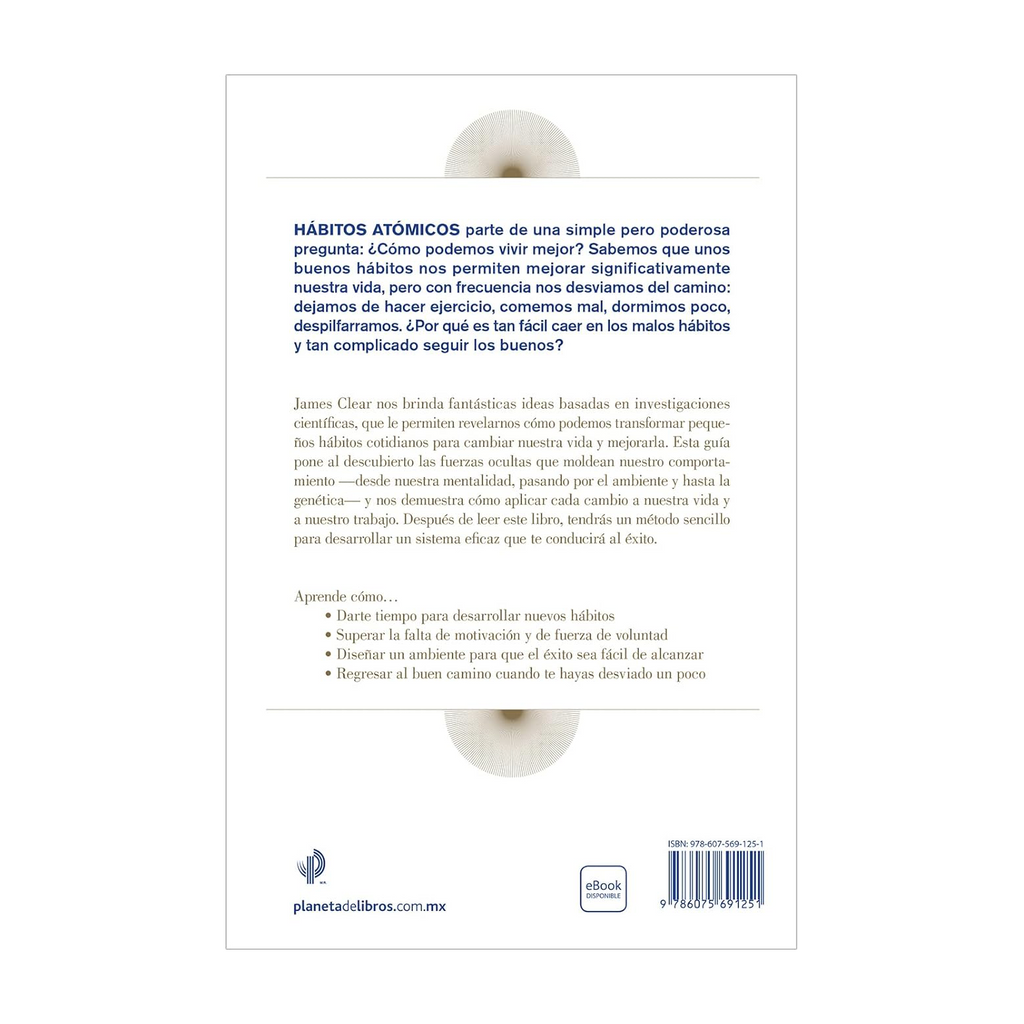 HÁBITOS ATÓMICOS parte de una simple pero poderosa pregunta: ¿Cómo podemos vivir mejor? Sabemos que unos buenos hábitos nos permiten mejorar significativamente nuestra vida, pero con frecuencia nos desviamos del camino: dejamos de hacer ejercicio, comemos mal, dormimos poco, despilfarramos. ¿Por qué es tan fácil caer en los malos hábitos y tan complicado seguir los buenos?

James Clear nos brinda fantásticas ideas basadas en investigaciones científicas, que le permiten revelarnos cómo podemos transformar pequeños hábitos cotidianos para cambiar nuestra vida y mejorarla. Esta guía pone al descubierto las fuerzas ocultas que moldean nuestro comportamiento —desde nuestra mentalidad, pasando por el ambiente y hasta la genética— y nos demuestra cómo aplicar cada cambio a nuestra vida y a nuestro trabajo. Después de leer este libro, tendrás un método sencillo para desarrollar un sistema eficaz que te conducirá al éxito.

Aprende cómo…
• Darte tiempo para desarrollar nuevos hábitos
• Superar la falta de motivación y de fuerza de voluntad
• Diseñar un ambiente para que el éxito sea fácil de alcanzar
• Regresar al buen camino cuando te hayas desviado un poco

planetadelibros.com.mx

eBook
DISPONIBLE

ISBN: 978-607-569-125-1

9 786075 691251